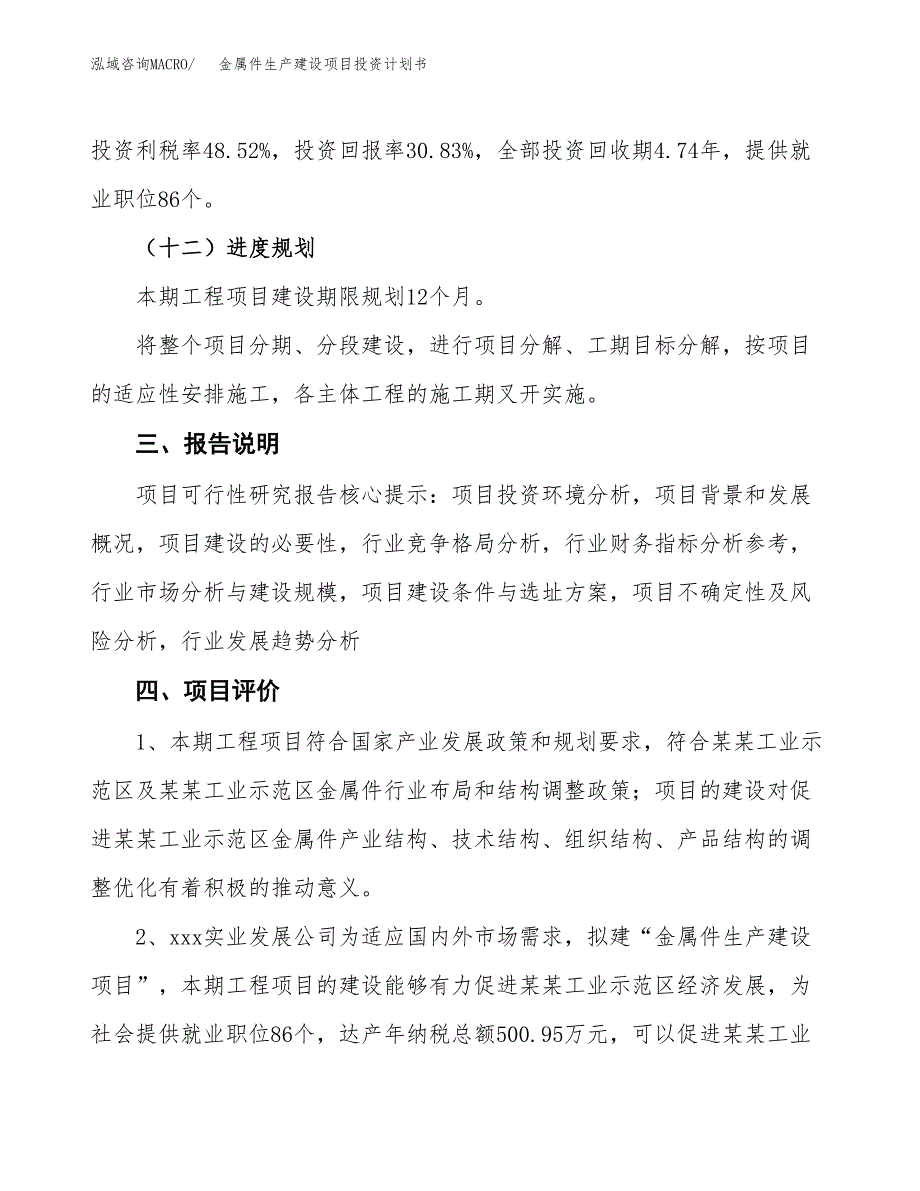 泓域咨询MACRO/　　金属件生产建设项目投资计划书

投资利税率48.52%，投资回报率30.83%，全部投资回收期4.74年，提供就业职位86个。

（十二）进度规划

本期工程项目建设期限规划12个月。

将整个项目分期、分段建设，进行项目分解、工期目标分解，按项目的适应性安排施工，各主体工程的施工期叉开实施。

三、报告说明

项目可行性研究报告核心提示：项目投资环境分析，项目背景和发展概况，项目建设的必要性，行业竞争格局分析，行业财务指标分析参考，行业市场分析与建设规模，项目建设条件与选址方案，项目不确定性及风险分析，行业发展趋势分析

四、项目评价

1、本期工程项目符合国家产业发展政策和规划要求，符合某某工业示范区及某某工业示范区金属件行业布局和结构调整政策；项目的建设对促进某某工业示范区金属件产业结构、技术结构、组织结构、产品结构的调整优化有着积极的推动意义。

2、xxx实业发展公司为适应国内外市场需求，拟建“金属件生产建设项目”，本期工程项目的建设能够有力促进某某工业示范区经济发展，为社会提供就业职位86个，达产年纳税总额500.95万元，可以促进某某工业